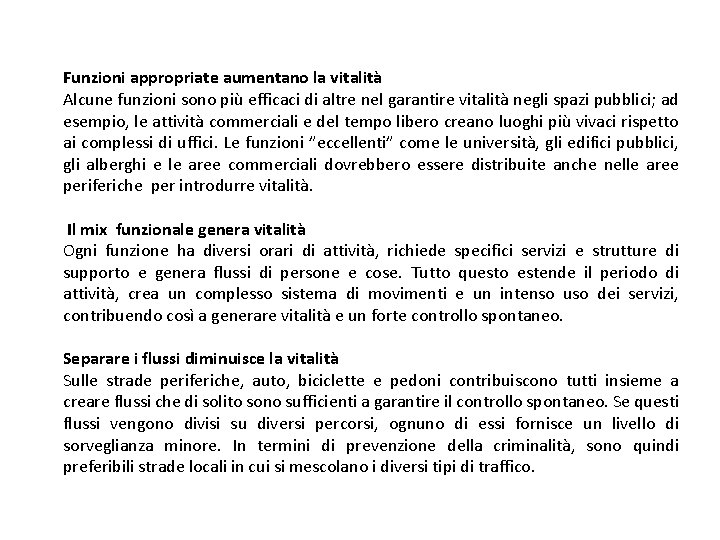 Funzioni appropriate aumentano la vitalità
Alcune funzioni sono più efficaci di altre nel garantire vitalità negli spazi pubblici; ad esempio, le attività commerciali e del tempo libero creano luoghi più vivaci rispetto ai complessi di uffici. Le funzioni "eccellenti" come le università, gli edifici pubblici, gli alberghi e le aree commerciali dovrebbero essere distribuite anche nelle aree periferiche per introdurre vitalità.

Il mix funzionale genera vitalità
Ogni funzione ha diversi orari di attività, richiede specifici servizi e strutture di supporto e genera flussi di persone e cose. Tutto questo estende il periodo di attività, crea un complesso sistema di movimenti e un intenso uso dei servizi, contribuendo così a generare vitalità e un forte controllo spontaneo.

Separare i flussi diminuisce la vitalità
Sulle strade periferiche, auto, biciclette e pedoni contribuiscono tutti insieme a creare flussi che di solito sono sufficienti a garantire il controllo spontaneo. Se questi flussi vengono divisi su diversi percorsi, ognuno di essi fornisce un livello di sorveglianza minore. In termini di prevenzione della criminalità, sono quindi preferibili strade locali in cui si mescolano i diversi tipi di traffico.